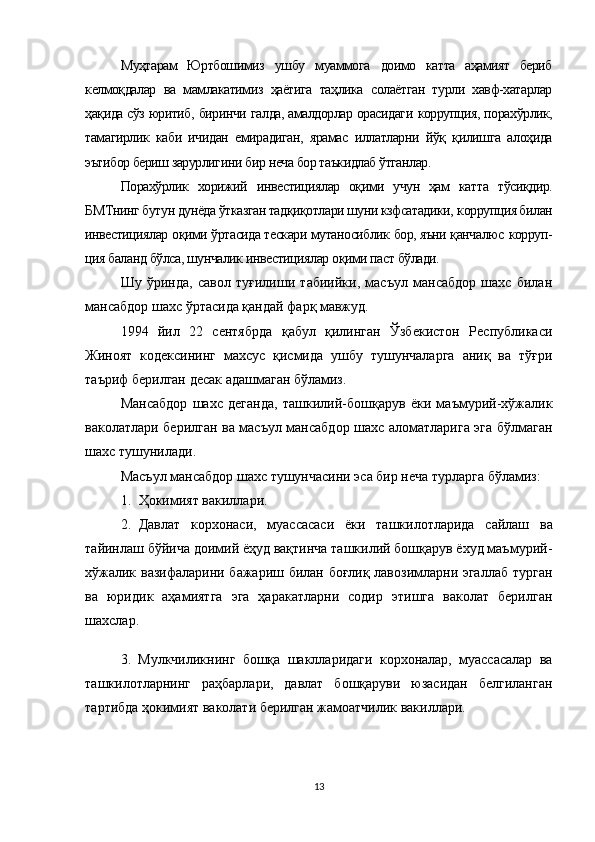 Муҳтарам Юртбошимиз ушбу муаммога доимо катта аҳамият бериб келмоқдалар ва мамлакатимиз ҳаётига таҳлика солаётган турли хавф-хатарлар ҳақида сўз юритиб, биринчи галда, амалдорлар орасидаги коррупция, порахўрлик, тамагирлик каби ичидан емирадиган, ярамас иллатларни йўқ қилишга алоҳида эътибор бериш зарурлигини бир неча бор таъкидлаб ўтганлар.

Порахўрлик хорижий инвестициялар оқими учун ҳам катта тўсиқдир. БМТнинг бутун дунёда ўтказган тадқиқотлари шуни кэфсатадики, коррупция билан инвестициялар оқими ўртасида тескари мутаносиблик бор, яъни қанчалюс коррупция баланд бўлса, шунчалик инвестициялар оқими паст бўлади.

Шу ўринда, савол туғилиши табиийки, масъул мансабдор шахс билан мансабдор шахс ўртасида қандай фарқ мавжуд.

1994 йил 22 сентябрда қабул қилинган Ўзбекистон Республикаси Жиноят кодексининг махсус қисмида ушбу тушунчаларга аниқ ва тўғри таъриф берилган десак адашмаган бўламиз.

Мансабдор шахс деганда, ташкилий-бошқарув ёки маъмурий-хўжалик ваколатлари берилган ва масъул мансабдор шахс аломатларига эга бўлмаган шахс тушунилади.

Масъул мансабдор шахс тушунчасини эса бир неча турларга бўламиз:

1. Ҳокимият вакиллари.

2. Давлат корхонаси, муассасаси ёки ташкилотларида сайлаш ва тайинлаш бўйича доимий ёҳуд вақтинча ташкилий бошқарув ёхуд маъмурий-хўжалик вазифаларини бажариш билан боғлиқ лавозимларни эгаллаб турган ва юридик аҳамиятга эга ҳаракатларни содир этишга ваколат берилган шахслар.

3. Мулкчиликнинг бошқа шаклларидаги корхоналар, муассасалар ва ташкилотларнинг раҳбарлари, давлат бошқаруви юзасидан белгиланган тартибда ҳокимият ваколати берилган жамоатчилик вакиллари.

13